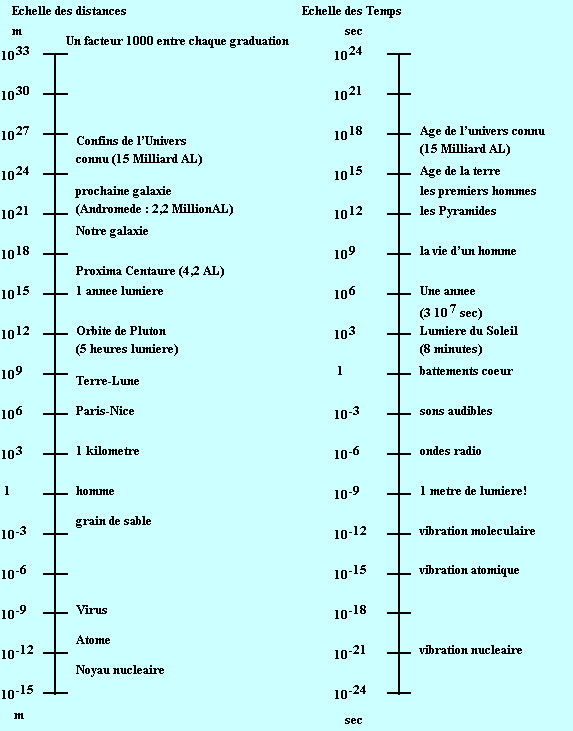 Echelle des distances

m

Un facteur 1000 entre chaque graduation

$10^{33}$

$10^{30}$

$10^{27}$ Confins de l'Univers connu (15 Milliard AL)

$10^{24}$ prochaine galaxie (Andromede : 2,2 MillionAL)

$10^{21}$ Notre galaxie

$10^{18}$ Proxima Centaure (4,2 AL)

$10^{15}$ 1 annee lumiere

$10^{12}$ Orbite de Pluton (5 heures lumiere)

$10^{9}$ Terre-Lune

$10^{6}$ Paris-Nice

$10^{3}$ 1 kilometre

1 homme

grain de sable

$10^{-3}$

$10^{-6}$

$10^{-9}$ Virus

Atome

$10^{-12}$

Noyau nucleaire

$10^{-15}$

m

Echelle des Temps

sec

$10^{24}$

$10^{21}$

$10^{18}$ Age de l'univers connu (15 Milliard AL)

$10^{15}$ Age de la terre

les premiers hommes

$10^{12}$ les Pyramides

$10^{9}$ la vie d'un homme

$10^{6}$ Une annee ($3\ 10^{7}$ sec)

$10^{3}$ Lumiere du Soleil (8 minutes)

1 battements coeur

$10^{-3}$ sons audibles

$10^{-6}$ ondes radio

$10^{-9}$ 1 metre de lumiere!

$10^{-12}$ vibration moleculaire

$10^{-15}$ vibration atomique

$10^{-18}$

$10^{-21}$ vibration nucleaire

$10^{-24}$

sec